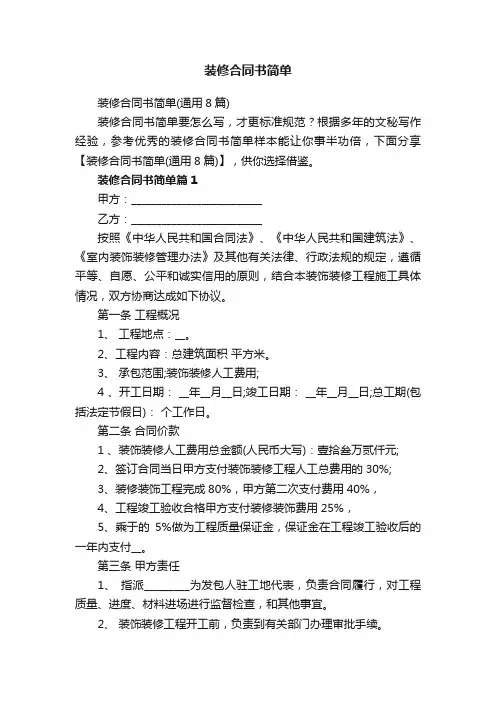 装修合同书简单

装修合同书简单(通用 8 篇)

装修合同书简单要怎么写，才更标准规范？根据多年的文秘写作经验，参考优秀的装修合同书简单样本能让你事半功倍，下面分享【装修合同书简单(通用 8 篇)】，供你选择借鉴。

装修合同书简单篇 1

甲方：________________________

乙方：________________________

按照《中华人民共和国合同法》、《中华人民共和国建筑法》、《室内装饰装修管理办法》及其他有关法律、行政法规的规定，遵循平等、自愿、公平和诚实信用的原则，结合本装饰装修工程施工具体情况，双方协商达成如下协议。

第一条 工程概况

1、 工程地点：__。

2、工程内容：总建筑面积 平方米。

3、 承包范围;装饰装修人工费用;

4 、开工日期： __年__月__日;竣工日期： __年__月__日;总工期(包括法定节假日)： 个工作日。

第二条 合同价款

1 、装饰装修人工费用总金额(人民币大写)：壹拾叁万贰仟元;

2、签订合同当日甲方支付装饰装修工程人工总费用的 30%;

3、装修装饰工程完成 80%，甲方第二次支付费用 40%，

4、工程竣工验收合格甲方支付装修装饰费用 25%，

5、乘于的 5%做为工程质量保证金，保证金在工程竣工验收后的一年内支付__。

第三条 甲方责任

1、 指派________为发包人驻工地代表，负责合同履行，对工程质量、进度、材料进场进行监督检查，和其他事宜。

2、 装饰装修工程开工前，负责到有关部门办理审批手续。